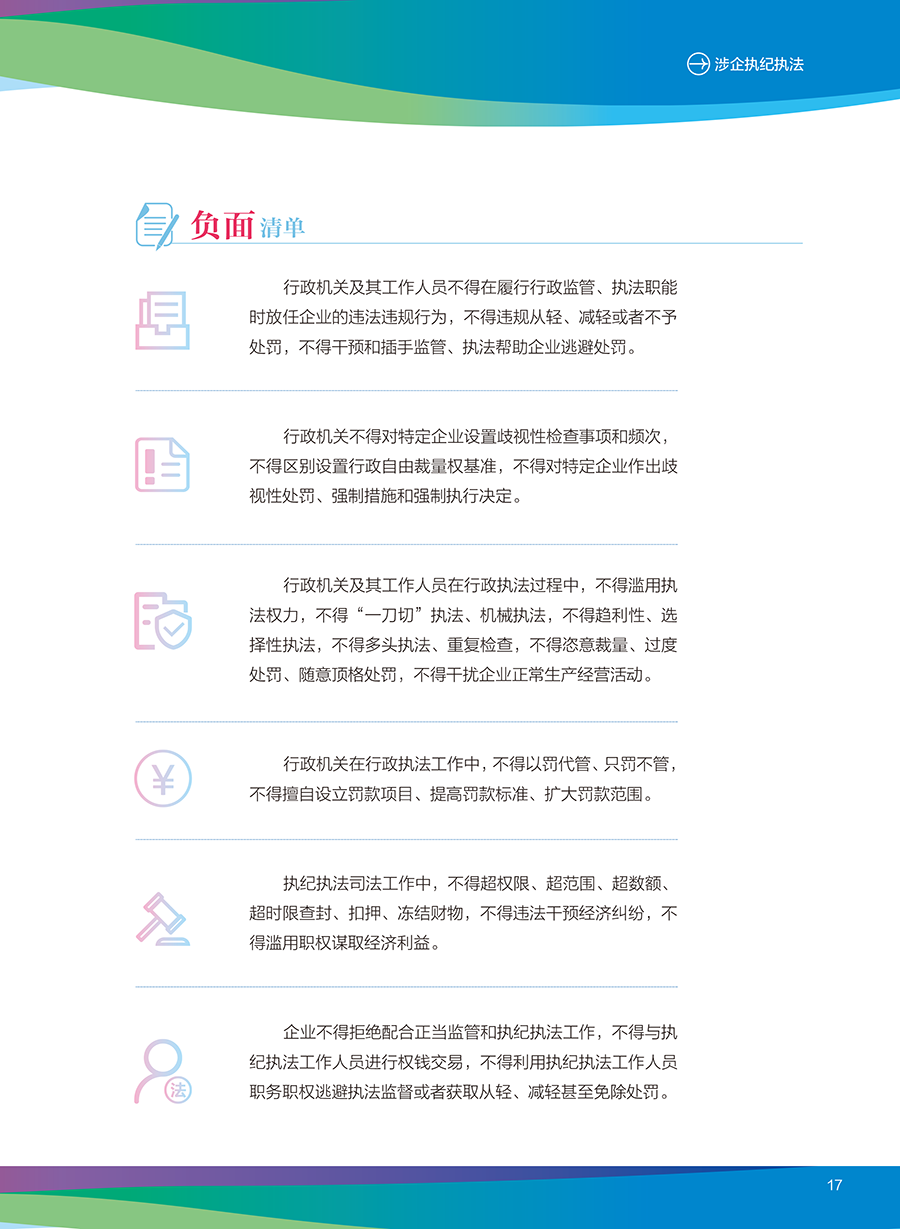 涉企执纪执法

负面清单

行政机关及其工作人员不得在履行行政监管、执法职能时放任企业的违法违规行为，不得违规从轻、减轻或者不予处罚，不得干预和插手监管、执法帮助企业逃避处罚。

行政机关不得对特定企业设置歧视性检查事项和频次，不得区别设置行政自由裁量权基准，不得对特定企业作出歧视性处罚、强制措施和强制执行决定。

行政机关及其工作人员在行政执法过程中，不得滥用执法权力，不得“一刀切”执法、机械执法，不得趋利性、选择性执法，不得多头执法、重复检查，不得恣意裁量、过度处罚、随意顶格处罚，不得干扰企业正常生产经营活动。

行政机关在行政执法工作中，不得以罚代管、只罚不管，不得擅自设立罚款项目、提高罚款标准、扩大罚款范围。

执纪执法司法工作中，不得超权限、超范围、超数额、超时限查封、扣押、冻结财物，不得违法干预经济纠纷，不得滥用职权谋取经济利益。

企业不得拒绝配合正当监管和执纪执法工作，不得与执纪执法工作人员进行权钱交易，不得利用执纪执法工作人员职务职权逃避执法监督或者获取从轻、减轻甚至免除处罚。

17